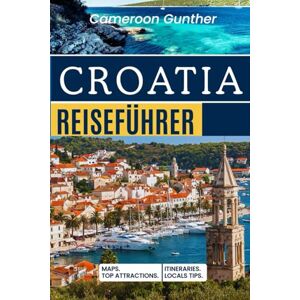 Cameroon Gunther

CROATIA

REISEFÜHRER

MAPS.
TOP ATTRACTIONS.

ITINERARIES.
LOCALS TIPS.